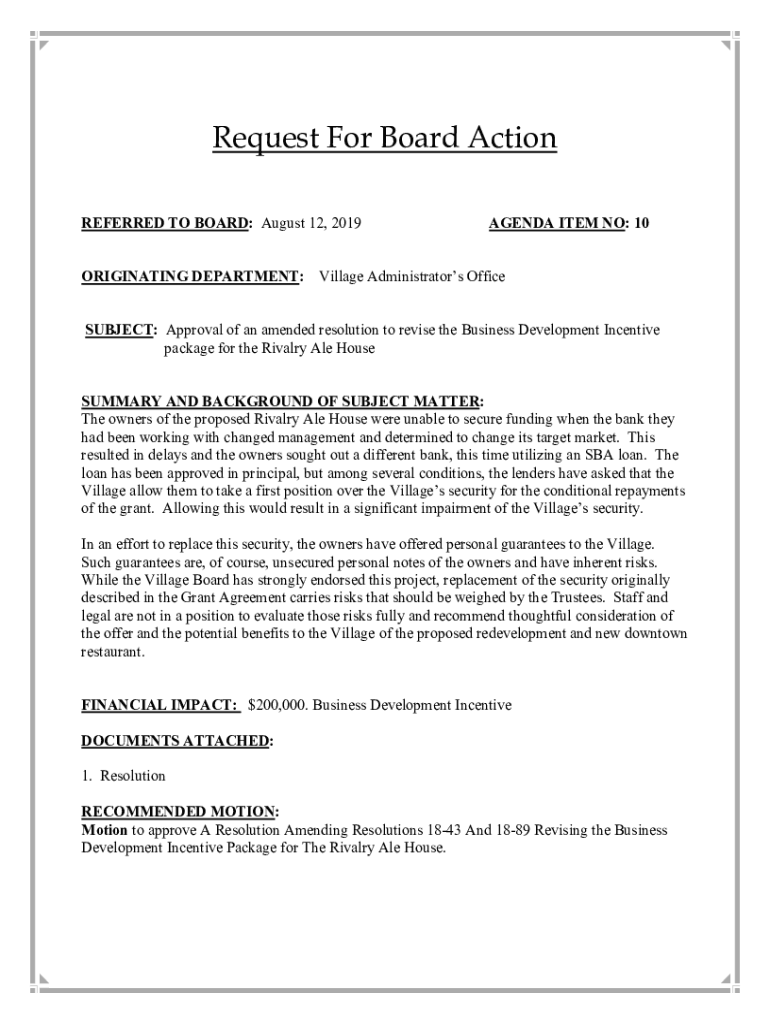 Request For Board Action

REFERRED TO BOARD: August 12, 2019

AGENDA ITEM NO: 10

ORIGINATING DEPARTMENT: Village Administrator's Office

SUBJECT: Approval of an amended resolution to revise the Business Development Incentive package for the Rivalry Ale House

SUMMARY AND BACKGROUND OF SUBJECT MATTER:
The owners of the proposed Rivalry Ale House were unable to secure funding when the bank they had been working with changed management and determined to change its target market. This resulted in delays and the owners sought out a different bank, this time utilizing an SBA loan. The loan has been approved in principal, but among several conditions, the lenders have asked that the Village allow them to take a first position over the Village's security for the conditional repayments of the grant. Allowing this would result in a significant impairment of the Village's security.

In an effort to replace this security, the owners have offered personal guarantees to the Village. Such guarantees are, of course, unsecured personal notes of the owners and have inherent risks. While the Village Board has strongly endorsed this project, replacement of the security originally described in the Grant Agreement carries risks that should be weighed by the Trustees. Staff and legal are not in a position to evaluate those risks fully and recommend thoughtful consideration of the offer and the potential benefits to the Village of the proposed redevelopment and new downtown restaurant.

FINANCIAL IMPACT: $200,000. Business Development Incentive

DOCUMENTS ATTACHED:

1. Resolution

RECOMMENDED MOTION:
Motion to approve A Resolution Amending Resolutions 18-43 And 18-89 Revising the Business Development Incentive Package for The Rivalry Ale House.